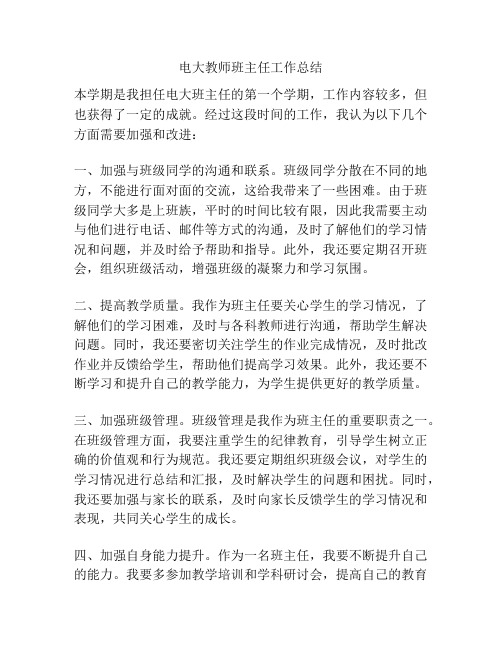 电大教师班主任工作总结

本学期是我担任电大班主任的第一个学期，工作内容较多，但也获得了一定的成就。经过这段时间的工作，我认为以下几个方面需要加强和改进：

一、加强与班级同学的沟通和联系。班级同学分散在不同的地方，不能进行面对面的交流，这给我带来了一些困难。由于班级同学大多是上班族，平时的时间比较有限，因此我需要主动与他们进行电话、邮件等方式的沟通，及时了解他们的学习情况和问题，并及时给予帮助和指导。此外，我还要定期召开班会，组织班级活动，增强班级的凝聚力和学习氛围。

二、提高教学质量。我作为班主任要关心学生的学习情况，了解他们的学习困难，及时与各科教师进行沟通，帮助学生解决问题。同时，我还要密切关注学生的作业完成情况，及时批改作业并反馈给学生，帮助他们提高学习效果。此外，我还要不断学习和提升自己的教学能力，为学生提供更好的教学质量。

三、加强班级管理。班级管理是我作为班主任的重要职责之一。在班级管理方面，我要注重学生的纪律教育，引导学生树立正确的价值观和行为规范。我还要定期组织班级会议，对学生的学习情况进行总结和汇报，及时解决学生的问题和困扰。同时，我还要加强与家长的联系，及时向家长反馈学生的学习情况和表现，共同关心学生的成长。

四、加强自身能力提升。作为一名班主任，我要不断提升自己的能力。我要多参加教学培训和学科研讨会，提高自己的教育